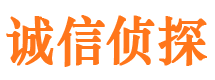 诚信侦探